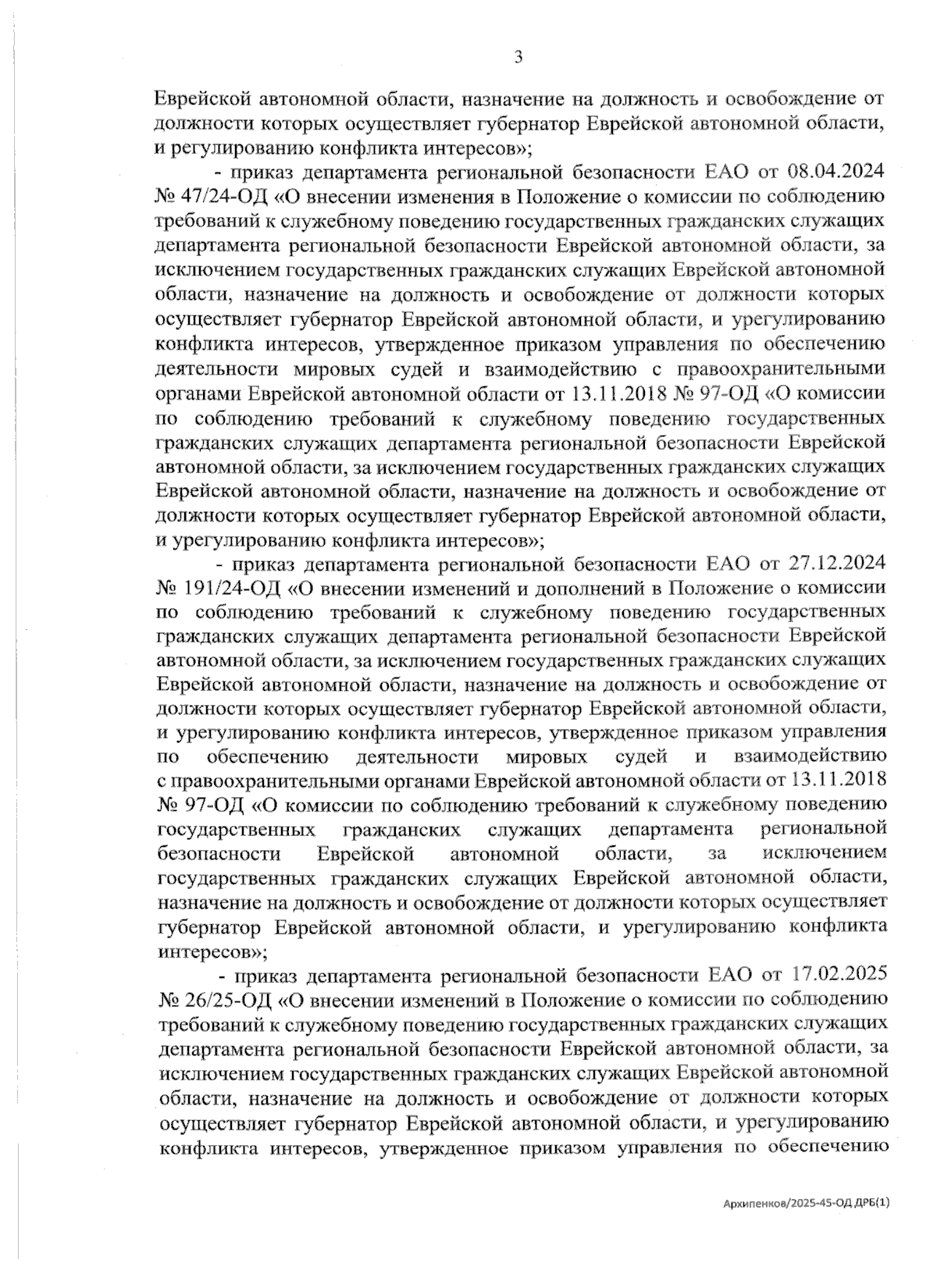 3

Еврейской автономной области, назначение на должность и освобождение от должности которых осуществляет губернатор Еврейской автономной области, и регулированию конфликта интересов»;

- приказ департамента региональной безопасности ЕАО от 08.04.2024 № 47/24-ОД «О внесении изменения в Положение о комиссии по соблюдению требований к служебному поведению государственных гражданских служащих департамента региональной безопасности Еврейской автономной области, за исключением государственных гражданских служащих Еврейской автономной области, назначение на должность и освобождение от должности которых осуществляет губернатор Еврейской автономной области, и урегулированию конфликта интересов, утвержденное приказом управления по обеспечению деятельности мировых судей и взаимодействию с правоохранительными органами Еврейской автономной области от 13.11.2018 № 97-ОД «О комиссии по соблюдению требований к служебному поведению государственных гражданских служащих департамента региональной безопасности Еврейской автономной области, за исключением государственных гражданских служащих Еврейской автономной области, назначение на должность и освобождение от должности которых осуществляет губернатор Еврейской автономной области, и урегулированию конфликта интересов»;

- приказ департамента региональной безопасности ЕАО от 27.12.2024 № 191/24-ОД «О внесении изменений и дополнений в Положение о комиссии по соблюдению требований к служебному поведению государственных гражданских служащих департамента региональной безопасности Еврейской автономной области, за исключением государственных гражданских служащих Еврейской автономной области, назначение на должность и освобождение от должности которых осуществляет губернатор Еврейской автономной области, и урегулированию конфликта интересов, утвержденное приказом управления по обеспечению деятельности мировых судей и взаимодействию с правоохранительными органами Еврейской автономной области от 13.11.2018 № 97-ОД «О комиссии по соблюдению требований к служебному поведению государственных гражданских служащих департамента региональной безопасности Еврейской автономной области, за исключением государственных гражданских служащих Еврейской автономной области, назначение на должность и освобождение от должности которых осуществляет губернатор Еврейской автономной области, и урегулированию конфликта интересов»;

- приказ департамента региональной безопасности ЕАО от 17.02.2025 № 26/25-ОД «О внесении изменений в Положение о комиссии по соблюдению требований к служебному поведению государственных гражданских служащих департамента региональной безопасности Еврейской автономной области, за исключением государственных гражданских служащих Еврейской автономной области, назначение на должность и освобождение от должности которых осуществляет губернатор Еврейской автономной области, и урегулированию конфликта интересов, утвержденное приказом управления по обеспечению

Архипенков/2025-45-ОД ДРБ(1)